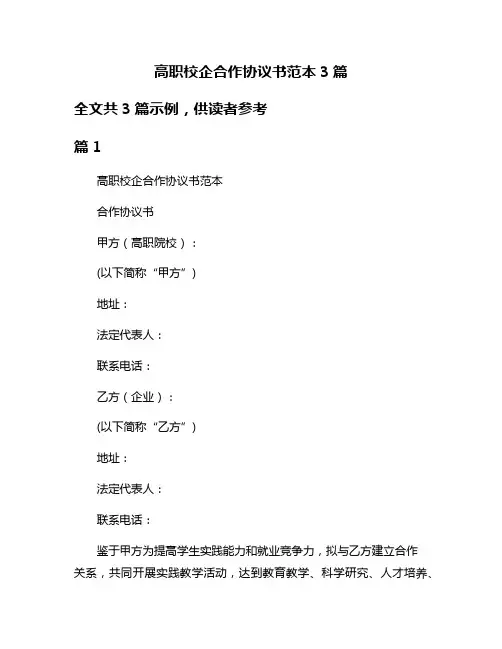 高职校企合作协议书范本 3 篇

全文共 3 篇示例，供读者参考

篇 1

高职校企合作协议书范本

合作协议书

甲方（高职院校）：

(以下简称“甲方”)

地址：

法定代表人：

联系电话：

乙方（企业）：

(以下简称“乙方”)

地址：

法定代表人：

联系电话：

鉴于甲方为提高学生实践能力和就业竞争力，拟与乙方建立合作关系，共同开展实践教学活动，达到教育教学、科学研究、人才培养、